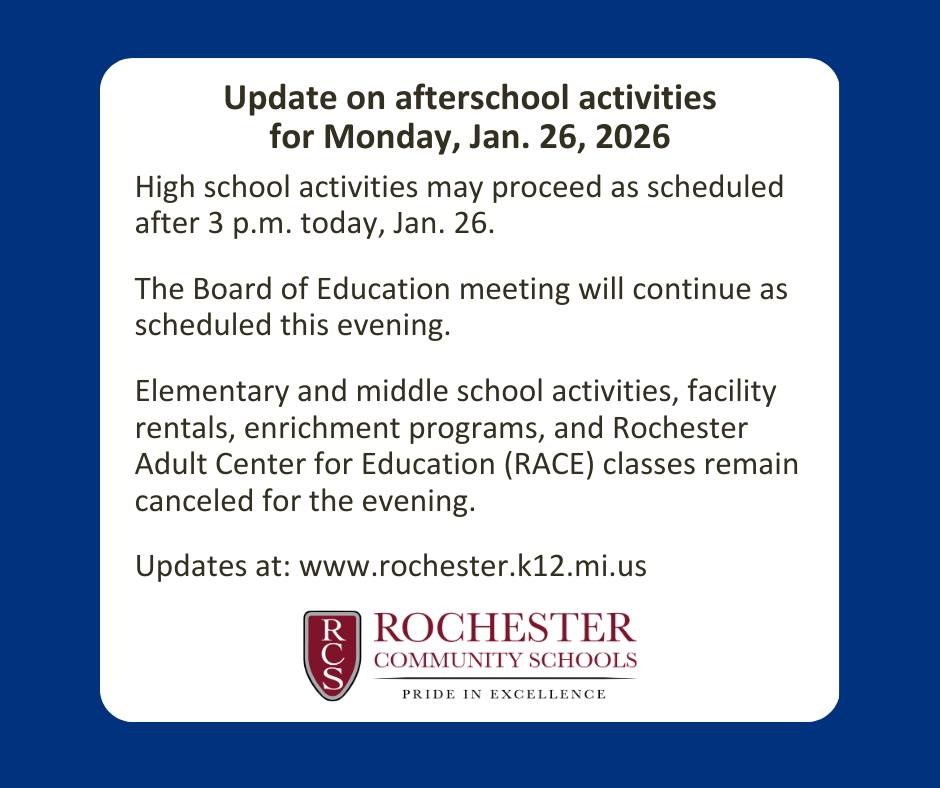 Update on afterschool activities for Monday, Jan. 26, 2026

High school activities may proceed as scheduled after 3 p.m. today, Jan. 26.

The Board of Education meeting will continue as scheduled this evening.

Elementary and middle school activities, facility rentals, enrichment programs, and Rochester Adult Center for Education (RACE) classes remain canceled for the evening.

Updates at: www.rochester.k12.mi.us

RCS
ROCHESTER
COMMUNITY SCHOOLS
PRIDE IN EXCELLENCE